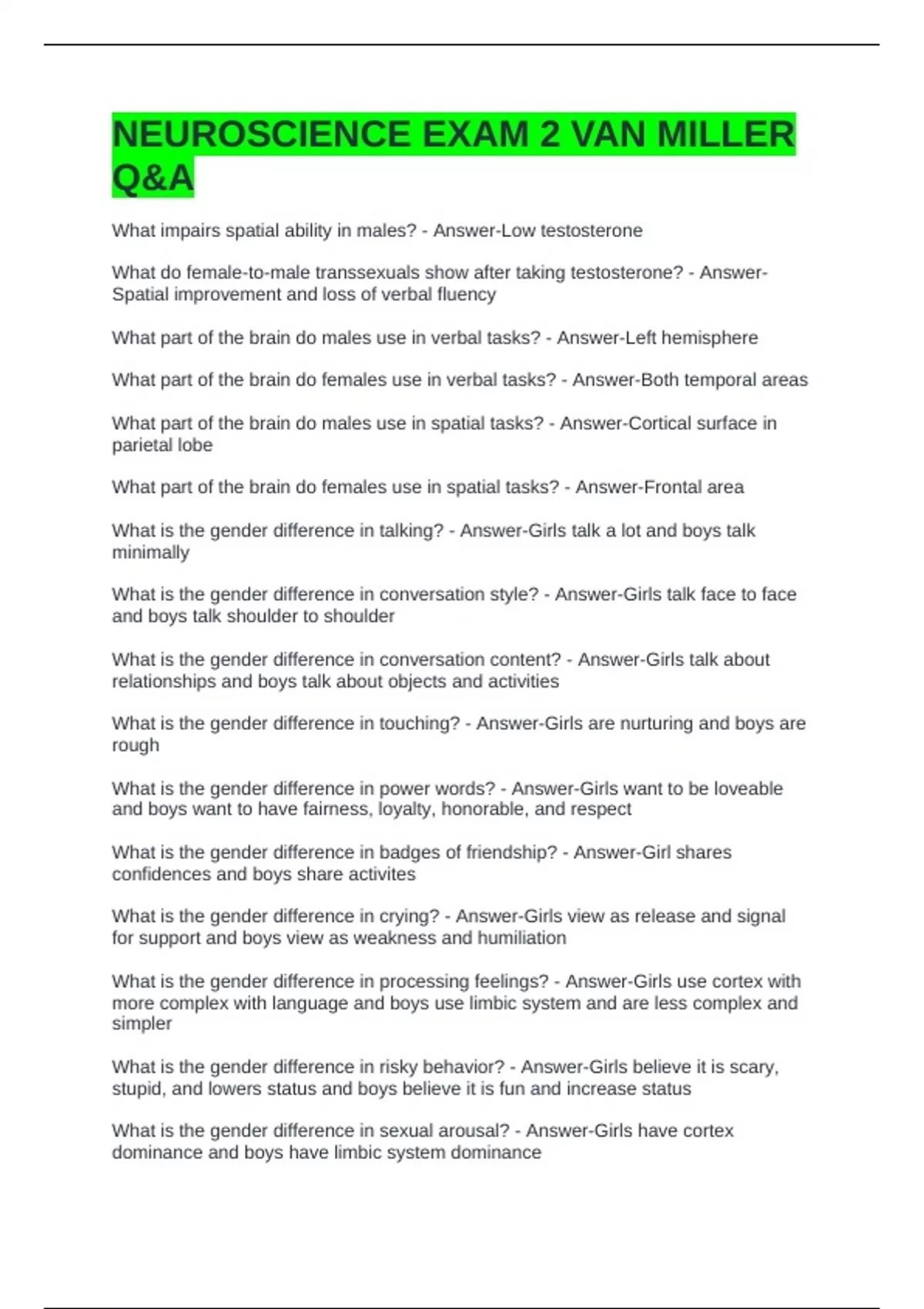 NEUROSCIENCE EXAM 2 VAN MILLER Q&A

What impairs spatial ability in males? - Answer-Low testosterone

What do female-to-male transsexuals show after taking testosterone? - Answer-Spatial improvement and loss of verbal fluency

What part of the brain do males use in verbal tasks? - Answer-Left hemisphere

What part of the brain do females use in verbal tasks? - Answer-Both temporal areas

What part of the brain do males use in spatial tasks? - Answer-Cortical surface in parietal lobe

What part of the brain do females use in spatial tasks? - Answer-Frontal area

What is the gender difference in talking? - Answer-Girls talk a lot and boys talk minimally

What is the gender difference in conversation style? - Answer-Girls talk face to face and boys talk shoulder to shoulder

What is the gender difference in conversation content? - Answer-Girls talk about relationships and boys talk about objects and activities

What is the gender difference in touching? - Answer-Girls are nurturing and boys are rough

What is the gender difference in power words? - Answer-Girls want to be loveable and boys want to have fairness, loyalty, honorable, and respect

What is the gender difference in badges of friendship? - Answer-Girl shares confidences and boys share activites

What is the gender difference in crying? - Answer-Girls view as release and signal for support and boys view as weakness and humiliation

What is the gender difference in processing feelings? - Answer-Girls use cortex with more complex with language and boys use limbic system and are less complex and simpler

What is the gender difference in risky behavior? - Answer-Girls believe it is scary, stupid, and lowers status and boys believe it is fun and increase status

What is the gender difference in sexual arousal? - Answer-Girls have cortex dominance and boys have limbic system dominance